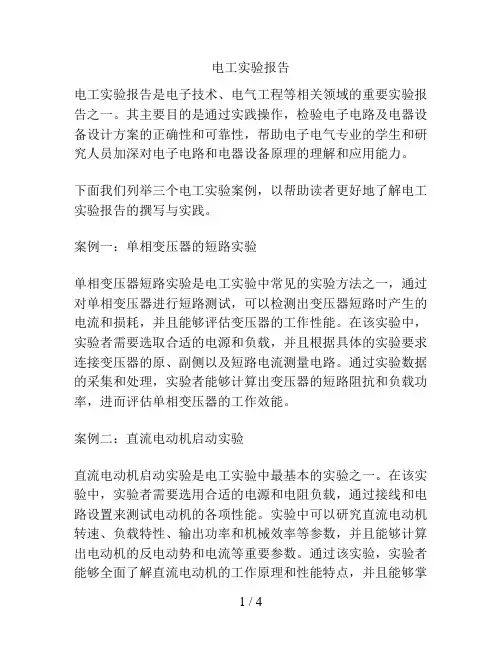 电工实验报告

电工实验报告是电子技术、电气工程等相关领域的重要实验报告之一。其主要目的是通过实践操作，检验电子电路及电器设备设计方案的正确性和可靠性，帮助电子电气专业的学生和研究人员加深对电子电路和电器设备原理的理解和应用能力。

下面我们列举三个电工实验案例，以帮助读者更好地了解电工实验报告的撰写与实践。

案例一：单相变压器的短路实验

单相变压器短路实验是电工实验中常见的实验方法之一，通过对单相变压器进行短路测试，可以检测出变压器短路时产生的电流和损耗，并且能够评估变压器的工作性能。在该实验中，实验者需要选取合适的电源和负载，并且根据具体的实验要求连接变压器的原、副侧以及短路电流测量电路。通过实验数据的采集和处理，实验者能够计算出变压器的短路阻抗和负载功率，进而评估单相变压器的工作效能。

案例二：直流电动机启动实验

直流电动机启动实验是电工实验中最基本的实验之一。在该实验中，实验者需要选用合适的电源和电阻负载，通过接线和电路设置来测试电动机的各项性能。实验中可以研究直流电动机转速、负载特性、输出功率和机械效率等参数，并且能够计算出电动机的反电动势和电流等重要参数。通过该实验，实验者能够全面了解直流电动机的工作原理和性能特点，并且能够掌

1 / 4